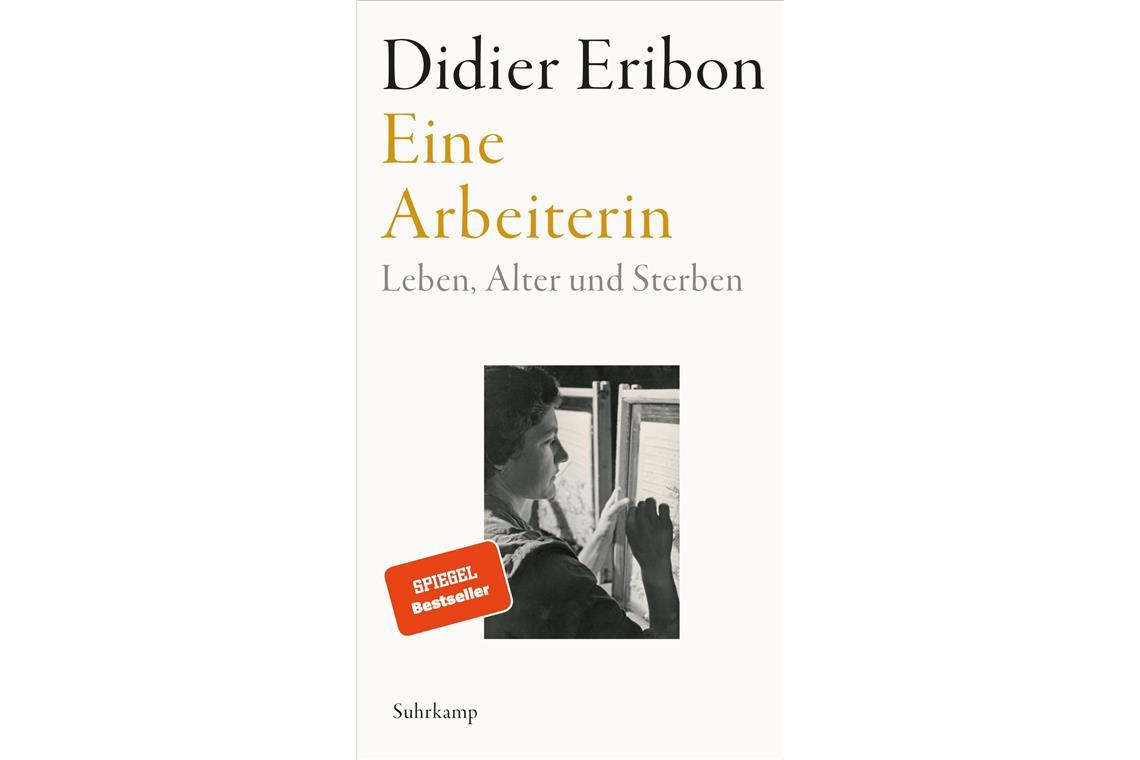 Didier Eribon

Eine Arbeiterin

Leben, Alter und Sterben

SPIEGEL Bestseller

Suhrkamp